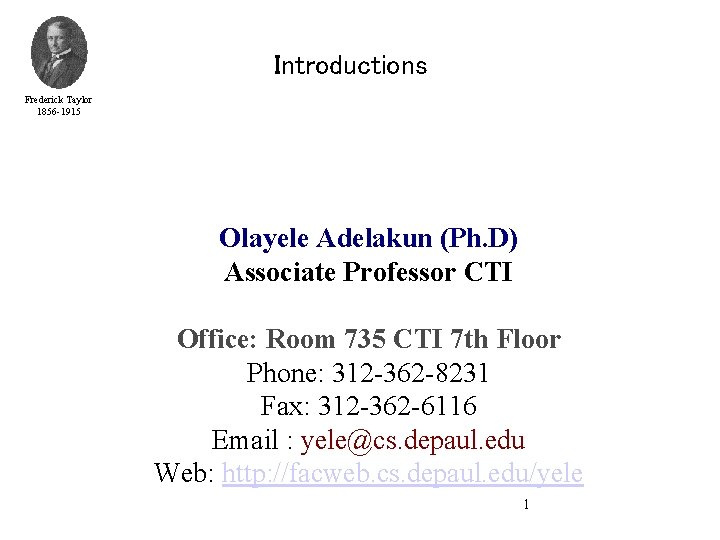 Frederick Taylor
1856-1915

Introductions

Olayele Adelakun (Ph.D)
Associate Professor CTI

Office: Room 735 CTI 7th Floor
Phone: 312-362-8231
Fax: 312-362-6116
Email : yele@cs.depaul.edu
Web: http://facweb.cs.depaul.edu/yele

1